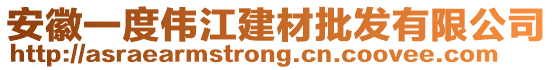 安徽一度伟江建材批发有限公司
http://asraearmstrong.cn.coovee.com